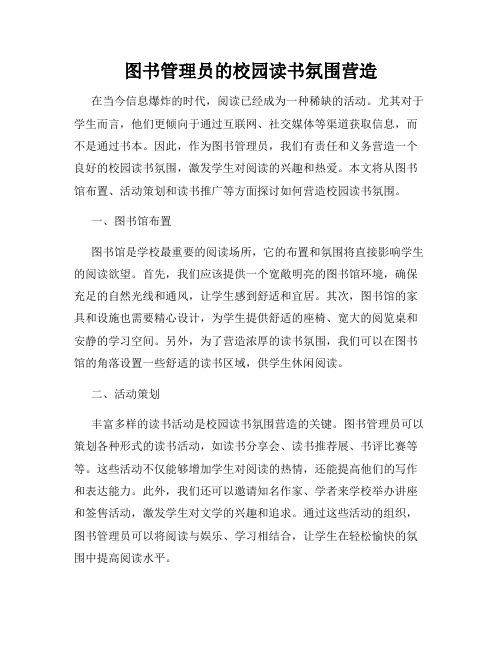 图书管理员的校园读书氛围营造

在当今信息爆炸的时代，阅读已经成为一种稀缺的活动。尤其对于学生而言，他们更倾向于通过互联网、社交媒体等渠道获取信息，而不是通过书本。因此，作为图书管理员，我们有责任和义务营造一个良好的校园读书氛围，激发学生对阅读的兴趣和热爱。本文将从图书馆布置、活动策划和读书推广等方面探讨如何营造校园读书氛围。

一、图书馆布置

图书馆是学校最重要的阅读场所，它的布置和氛围将直接影响学生的阅读欲望。首先，我们应该提供一个宽敞明亮的图书馆环境，确保充足的自然光线和通风，让学生感到舒适和宜居。其次，图书馆的家具和设施也需要精心设计，为学生提供舒适的座椅、宽大的阅览桌和安静的学习空间。另外，为了营造浓厚的读书氛围，我们可以在图书馆的角落设置一些舒适的读书区域，供学生休闲阅读。

二、活动策划

丰富多样的读书活动是校园读书氛围营造的关键。图书管理员可以策划各种形式的读书活动，如读书分享会、读书推荐展、书评比赛等等。这些活动不仅能够增加学生对阅读的热情，还能提高他们的写作和表达能力。此外，我们还可以邀请知名作家、学者来学校举办讲座和签售活动，激发学生对文学的兴趣和追求。通过这些活动的组织，图书管理员可以将阅读与娱乐、学习相结合，让学生在轻松愉快的氛围中提高阅读水平。